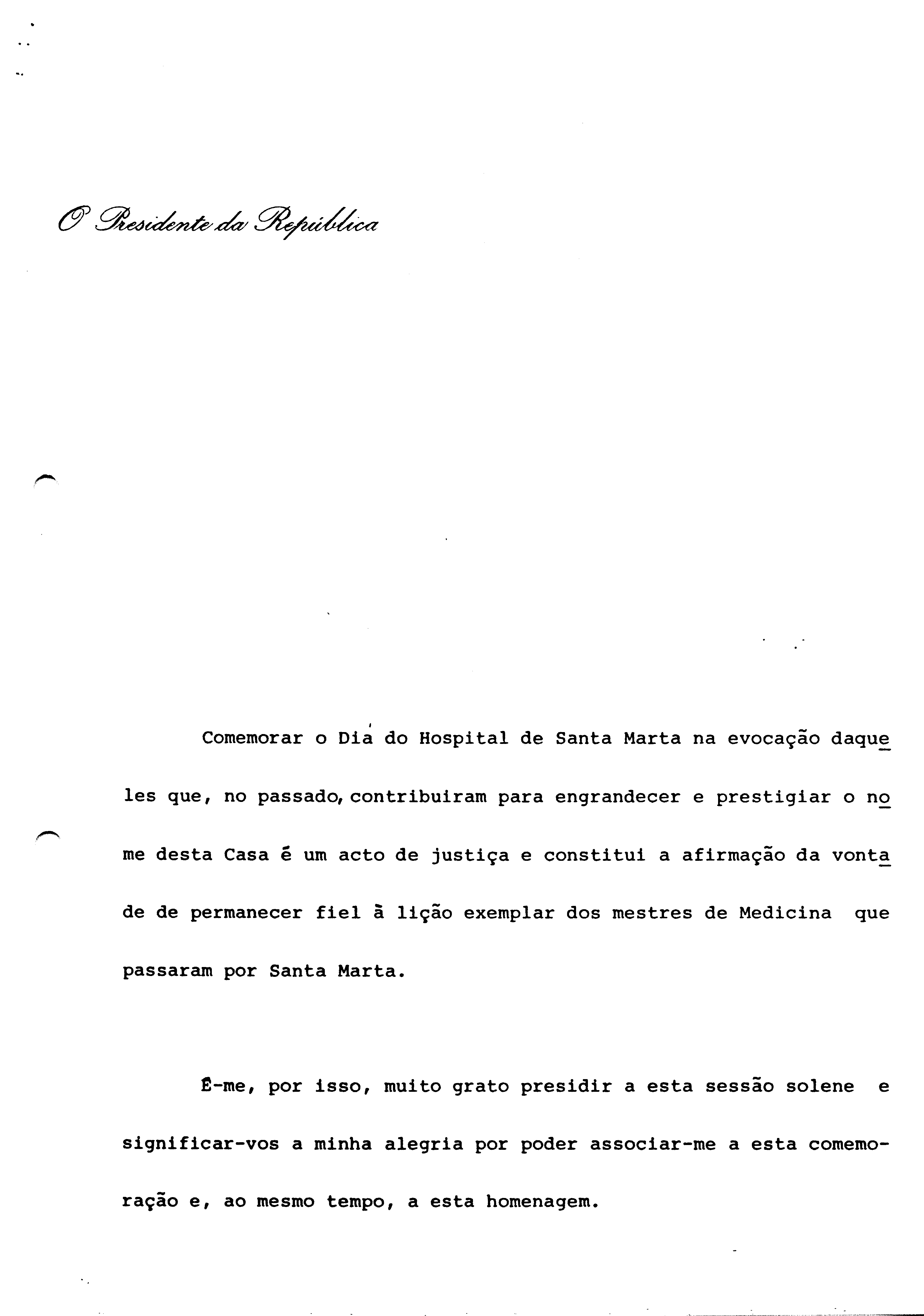 O Presidente da República

Comemorar o Dia do Hospital de Santa Marta na evocação daqueles que, no passado, contribuiram para engrandecer e prestigiar o nome desta Casa é um acto de justiça e constitui a afirmação da vontade de permanecer fiel à lição exemplar dos mestres de Medicina que passaram por Santa Marta.

É-me, por isso, muito grato presidir a esta sessão solene e significar-vos a minha alegria por poder associar-me a esta comemoração e, ao mesmo tempo, a esta homenagem.